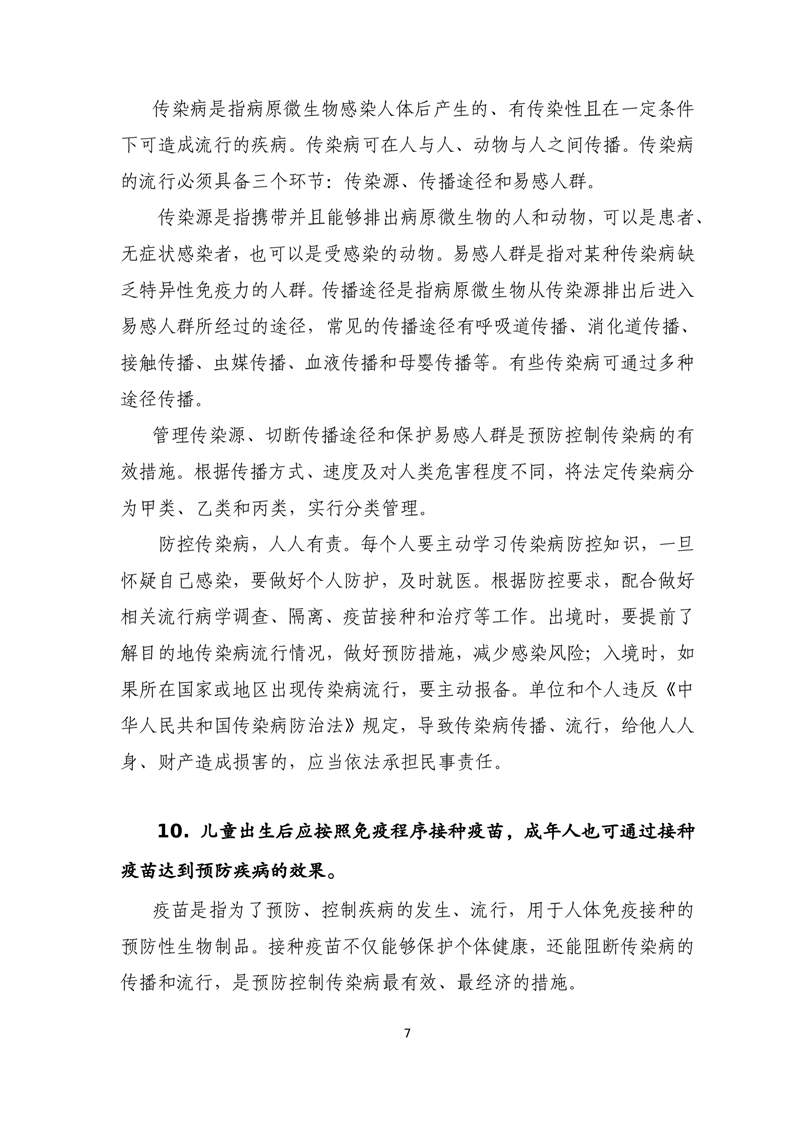 传染病是指病原微生物感染人体后产生的、有传染性且在一定条件下可造成流行的疾病。传染病可在人与人、动物与人之间传播。传染病的流行必须具备三个环节：传染源、传播途径和易感人群。

传染源是指携带并且能够排出病原微生物的人和动物，可以是患者、无症状感染者，也可以是受感染的动物。易感人群是指对某种传染病缺乏特异性免疫力的人群。传播途径是指病原微生物从传染源排出后进入易感人群所经过的途径，常见的传播途径有呼吸道传播、消化道传播、接触传播、虫媒传播、血液传播和母婴传播等。有些传染病可通过多种途径传播。

管理传染源、切断传播途径和保护易感人群是预防控制传染病的有效措施。根据传播方式、速度及对人类危害程度不同，将法定传染病分为甲类、乙类和丙类，实行分类管理。

防控传染病，人人有责。每个人要主动学习传染病防控知识，一旦怀疑自己感染，要做好个人防护，及时就医。根据防控要求，配合做好相关流行病学调查、隔离、疫苗接种和治疗等工作。出境时，要提前了解目的地传染病流行情况，做好预防措施，减少感染风险；入境时，如果所在国家或地区出现传染病流行，要主动报备。单位和个人违反《中华人民共和国传染病防治法》规定，导致传染病传播、流行，给他人人身、财产造成损害的，应当依法承担民事责任。

10.儿童出生后应按照免疫程序接种疫苗，成年人也可通过接种疫苗达到预防疾病的效果。

疫苗是指为了预防、控制疾病的发生、流行，用于人体免疫接种的预防性生物制品。接种疫苗不仅能够保护个体健康，还能阻断传染病的传播和流行，是预防控制传染病最有效、最经济的措施。

7